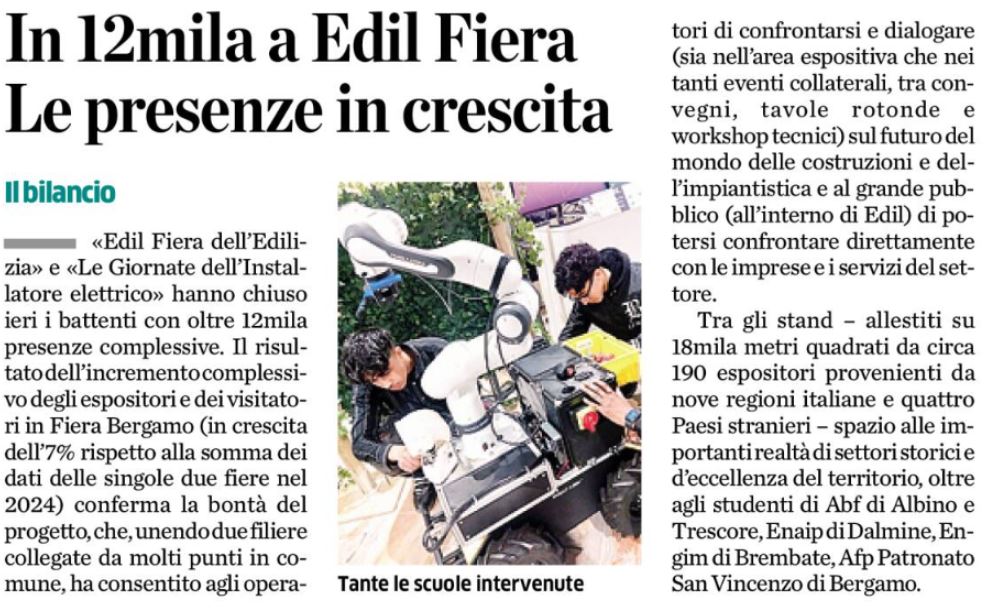 In 12mila a Edil Fiera
Le presenze in crescita

Il bilancio

«Edil Fiera dell'Edilizia» e «Le Giornate dell'Installatore elettrico» hanno chiuso ieri i battenti con oltre 12mila presenze complessive. Il risultato dell'incremento complessivo degli espositori e dei visitatori in Fiera Bergamo (in crescita dell'7% rispetto alla somma dei dati delle singole due fiere nel 2024) conferma la bontà del progetto, che, unendo due filiere collegate da molti punti in comune, ha consentito agli operatori di confrontarsi e dialogare (sia nell'area espositiva che nei tanti eventi collaterali, tra convegni, tavole rotonde e workshop tecnici) sul futuro del mondo delle costruzioni e dell'impiantistica e al grande pubblico (all'interno di Edil) di potersi confrontare direttamente con le imprese e i servizi del settore.

Tra gli stand – allestiti su 18mila metri quadrati da circa 190 espositori provenienti da nove regioni italiane e quattro Paesi stranieri – spazio alle importanti realtà di settori storici e d'eccellenza del territorio, oltre agli studenti di Abf di Albino e Trescore, Enaip di Dalmine, Engim di Brembate, Afp Patronato San Vincenzo di Bergamo.

Tante le scuole intervenute